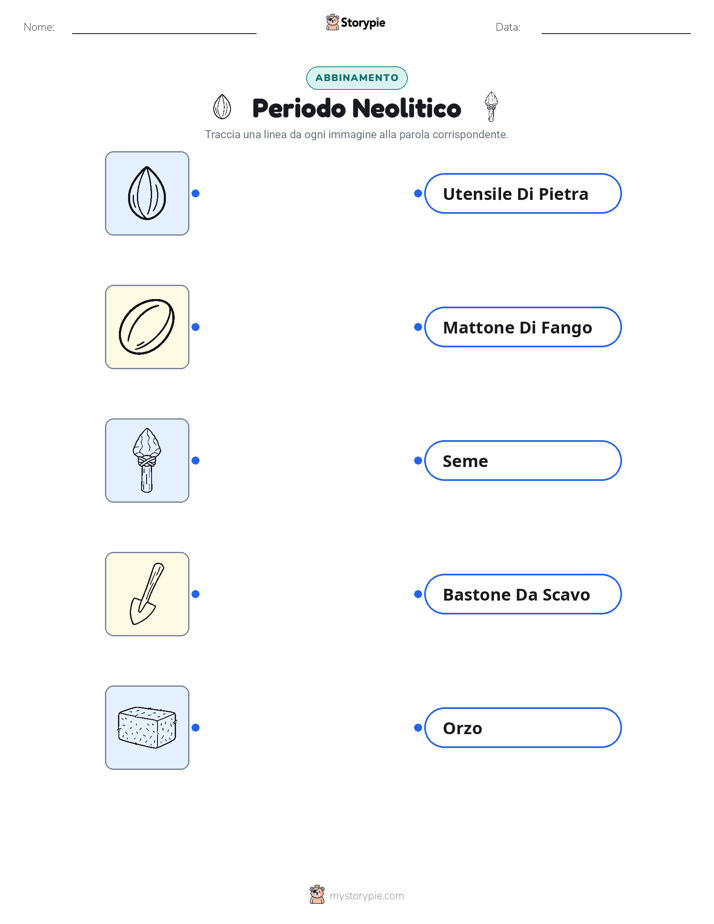 Nome: Storypie Data:

ABBINAMENTO

Periodo Neolitico

Traccia una linea da ogni immagine alla parola corrispondente.

Utensile Di Pietra

Mattone Di Fango

Seme

Bastone Da Scavo

Orzo

mystorypie.com